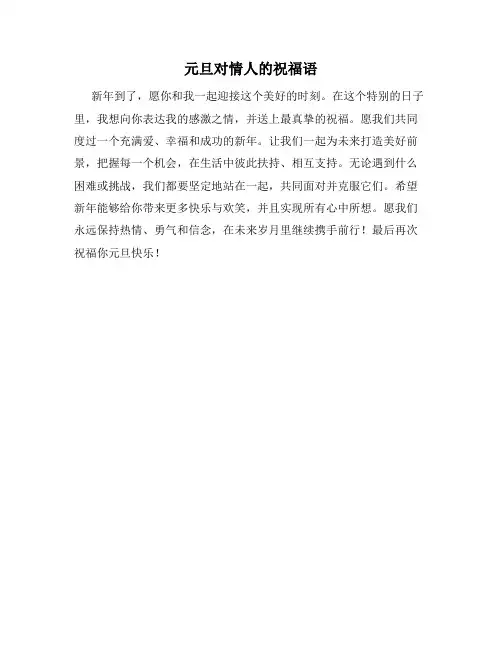 元旦对情人的祝福语

新年到了，愿你和我一起迎接这个美好的时刻。在这个特别的日子里，我想向你表达我的感激之情，并送上最真挚的祝福。愿我们共同度过一个充满爱、幸福和成功的新年。让我们一起为未来打造美好前景，把握每一个机会，在生活中彼此扶持、相互支持。无论遇到什么困难或挑战，我们都要坚定地站在一起，共同面对并克服它们。希望新年能够给你带来更多快乐与欢笑，并且实现所有心中所想。愿我们永远保持热情、勇气和信念，在未来岁月里继续携手前行！最后再次祝福你元旦快乐！